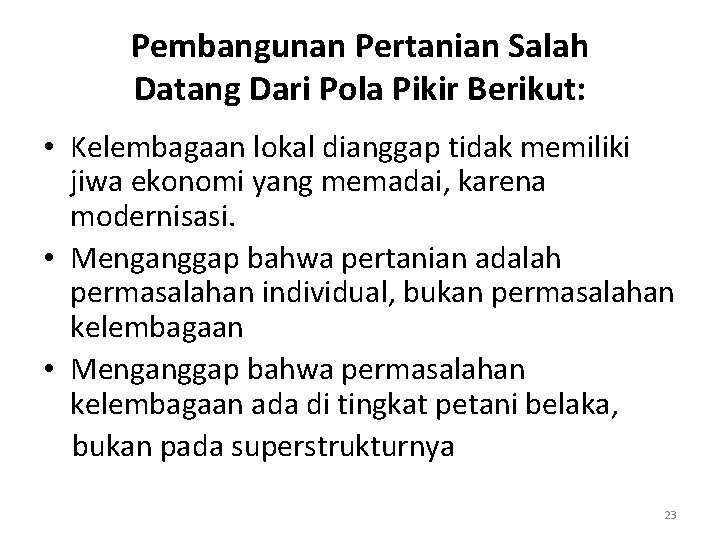 Pembangunan Pertanian Salah Datang Dari Pola Pikir Berikut:

• Kelembagaan lokal dianggap tidak memiliki jiwa ekonomi yang memadai, karena modernisasi.
• Menganggap bahwa pertanian adalah permasalahan individual, bukan permasalahan kelembagaan
• Menganggap bahwa permasalahan kelembagaan ada di tingkat petani belaka, bukan pada superstrukturnya

23